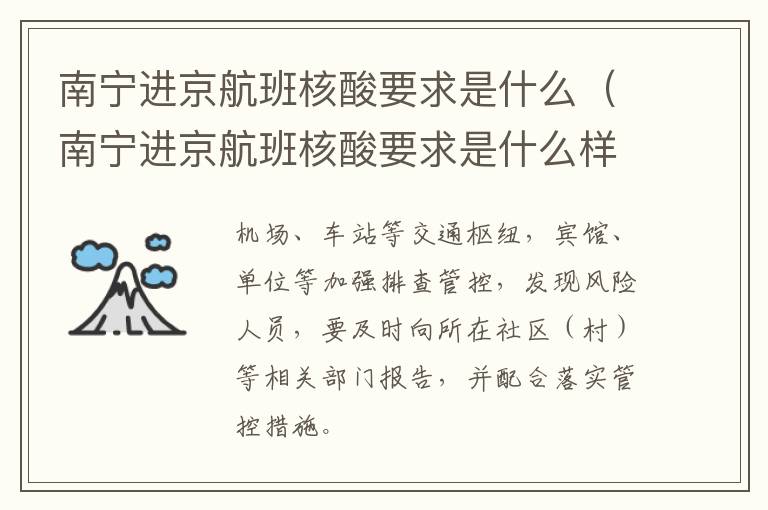 南宁进京航班核酸要求是什么（南宁进京航班核酸要求是什么样

机场、车站等交通枢纽，宾馆、单位等加强排查管控，发现风险人员，要及时向所在社区（村）等相关部门报告，并配合落实管控措施。